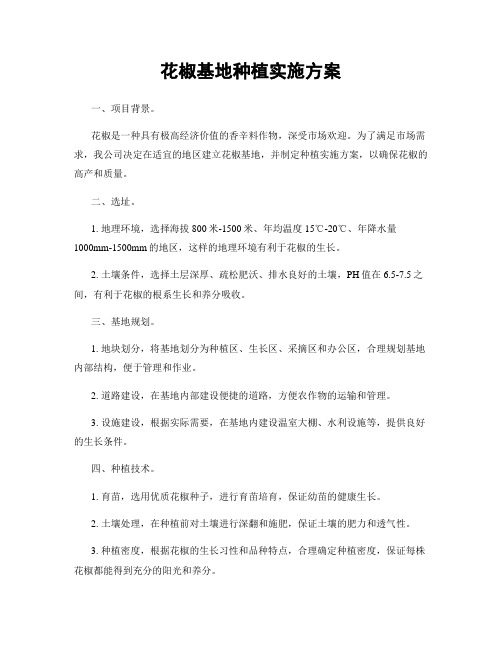 花椒基地种植实施方案

一、项目背景。

花椒是一种具有极高经济价值的香辛料作物，深受市场欢迎。为了满足市场需求，我公司决定在适宜的地区建立花椒基地，并制定种植实施方案，以确保花椒的高产和质量。

二、选址。

1. 地理环境，选择海拔 800 米-1500 米、年均温度 15℃-20℃、年降水量 1000mm-1500mm 的地区，这样的地理环境有利于花椒的生长。

2. 土壤条件，选择土层深厚、疏松肥沃、排水良好的土壤，PH 值在 6.5-7.5 之间，有利于花椒的根系生长和养分吸收。

三、基地规划。

1. 地块划分，将基地划分为种植区、生长区、采摘区和办公区，合理规划基地内部结构，便于管理和作业。

2. 道路建设，在基地内部建设便捷的道路，方便农作物的运输和管理。

3. 设施建设，根据实际需要，在基地内建设温室大棚、水利设施等，提供良好的生长条件。

四、种植技术。

1. 育苗，选用优质花椒种子，进行育苗培育，保证幼苗的健康生长。

2. 土壤处理，在种植前对土壤进行深翻和施肥，保证土壤的肥力和透气性。

3. 种植密度，根据花椒的生长习性和品种特点，合理确定种植密度，保证每株花椒都能得到充分的阳光和养分。